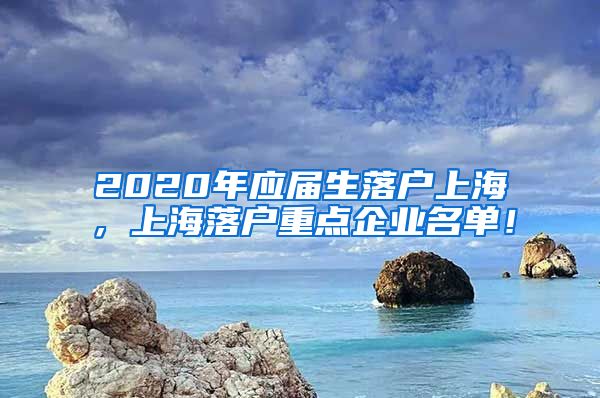 2020年应届生落户上海，上海落户重点企业名单！